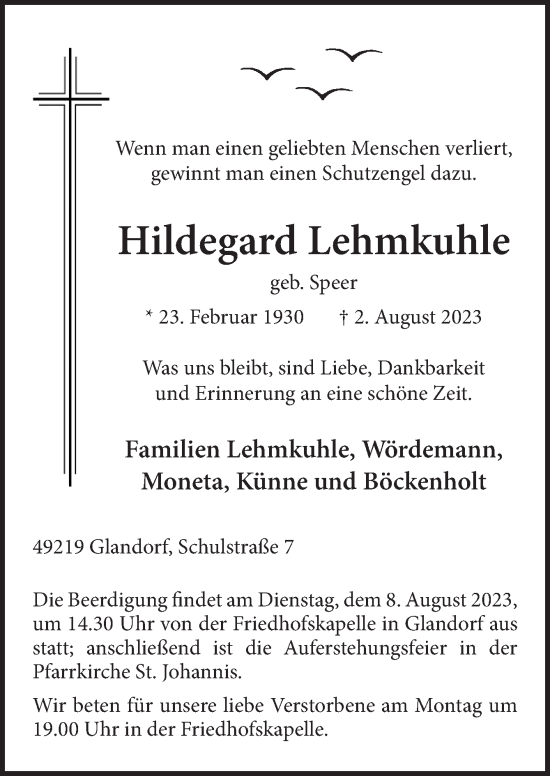 Wenn man einen geliebten Menschen verliert, gewinnt man einen Schutzengel dazu.

Hildegard Lehmkuhle

geb. Speer

* 23. Februar 1930 † 2. August 2023

Was uns bleibt, sind Liebe, Dankbarkeit und Erinnerung an eine schöne Zeit.

Familien Lehmkuhle, Wördemann, Moneta, Künne und Böckenholt

49219 Glandorf, Schulstraße 7

Die Beerdigung findet am Dienstag, dem 8. August 2023, um 14.30 Uhr von der Friedhofskapelle in Glandorf aus statt; anschließend ist die Auferstehungsfeier in der Pfarrkirche St. Johannis.

Wir beten für unsere liebe Verstorbene am Montag um 19.00 Uhr in der Friedhofskapelle.